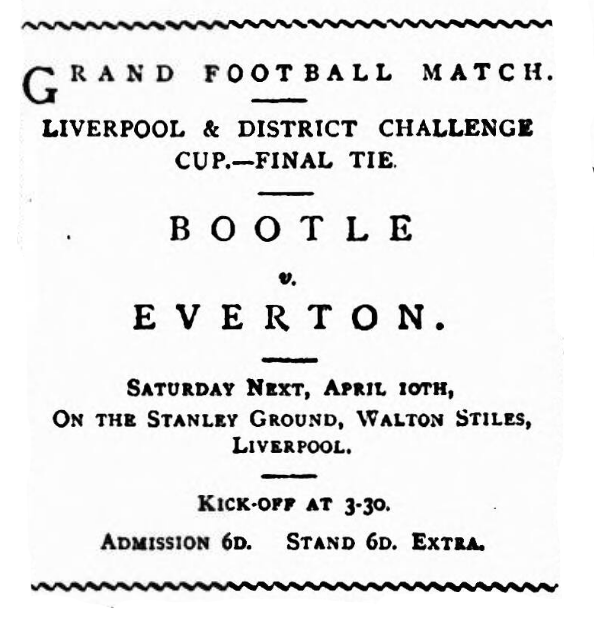 GRAND FOOTBALL MATCH.

LIVERPOOL & DISTRICT CHALLENGE CUP.—FINAL TIE.

BOOTLE

v.

EVERTON.

SATURDAY NEXT, APRIL 10TH,
ON THE STANLEY GROUND, WALTON STILES,
LIVERPOOL.

KICK-OFF AT 3-30.

ADMISSION 6D. STAND 6D. EXTRA.